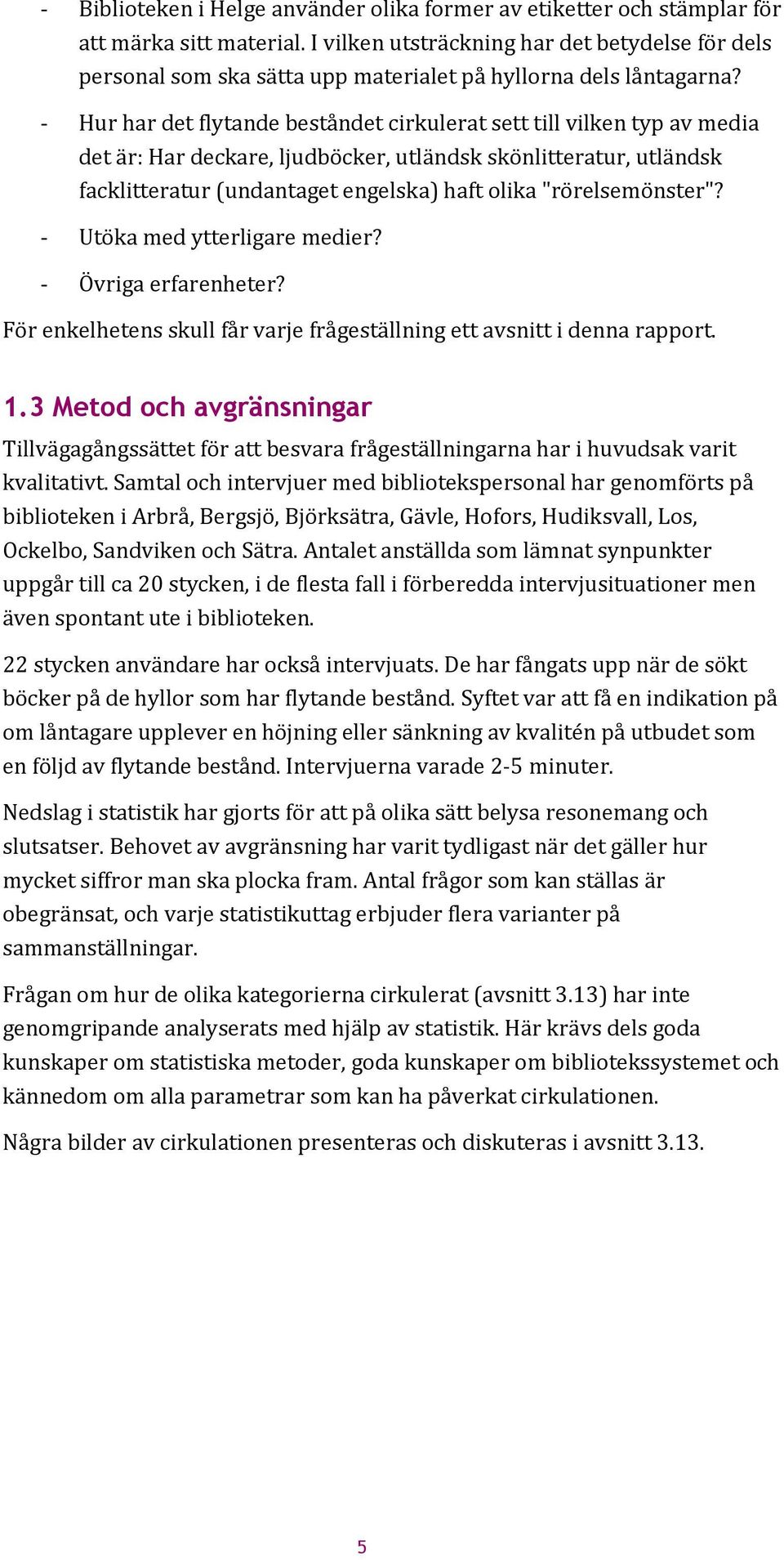 - Biblioteken i Helge använder olika former av etiketter och stämplar för att märka sitt material. I vilken utsträckning har det betydelse för dels personal som ska sätta upp materialet på hyllorna dels låntagarna?

- Hur har det flytande beståndet cirkulerat sett till vilken typ av media det är: Har deckare, ljudböcker, utländsk skönlitteratur, utländsk facklitteratur (undantaget engelska) haft olika "rörelsemönster"?

- Utöka med ytterligare medier?

- Övriga erfarenheter?

För enkelhetens skull får varje frågeställning ett avsnitt i denna rapport.

1.3 Metod och avgränsningar

Tillvägagångssättet för att besvara frågeställningarna har i huvudsak varit kvalitativt. Samtal och intervjuer med bibliotekspersonal har genomförts på biblioteken i Arbrå, Bergsjö, Björksätra, Gävle, Hofors, Hudiksvall, Los, Ockelbo, Sandviken och Sätra. Antalet anställda som lämnat synpunkter uppgår till ca 20 stycken, i de flesta fall i förberedda intervjusituationer men även spontant ute i biblioteken.

22 stycken användare har också intervjuats. De har fångats upp när de sökt böcker på de hyllor som har flytande bestånd. Syftet var att få en indikation på om låntagare upplever en höjning eller sänkning av kvalitén på utbudet som en följd av flytande bestånd. Intervjuerna varade 2-5 minuter.

Nedslag i statistik har gjorts för att på olika sätt belysa resonemang och slutsatser. Behovet av avgränsning har varit tydligast när det gäller hur mycket siffror man ska plocka fram. Antal frågor som kan ställas är obegränsat, och varje statistikuttag erbjuder flera varianter på sammanställningar.

Frågan om hur de olika kategorierna cirkulerat (avsnitt 3.13) har inte genomgripande analyserats med hjälp av statistik. Här krävs dels goda kunskaper om statistiska metoder, goda kunskaper om bibliotekssystemet och kännedom om alla parametrar som kan ha påverkat cirkulationen.

Några bilder av cirkulationen presenteras och diskuteras i avsnitt 3.13.

5